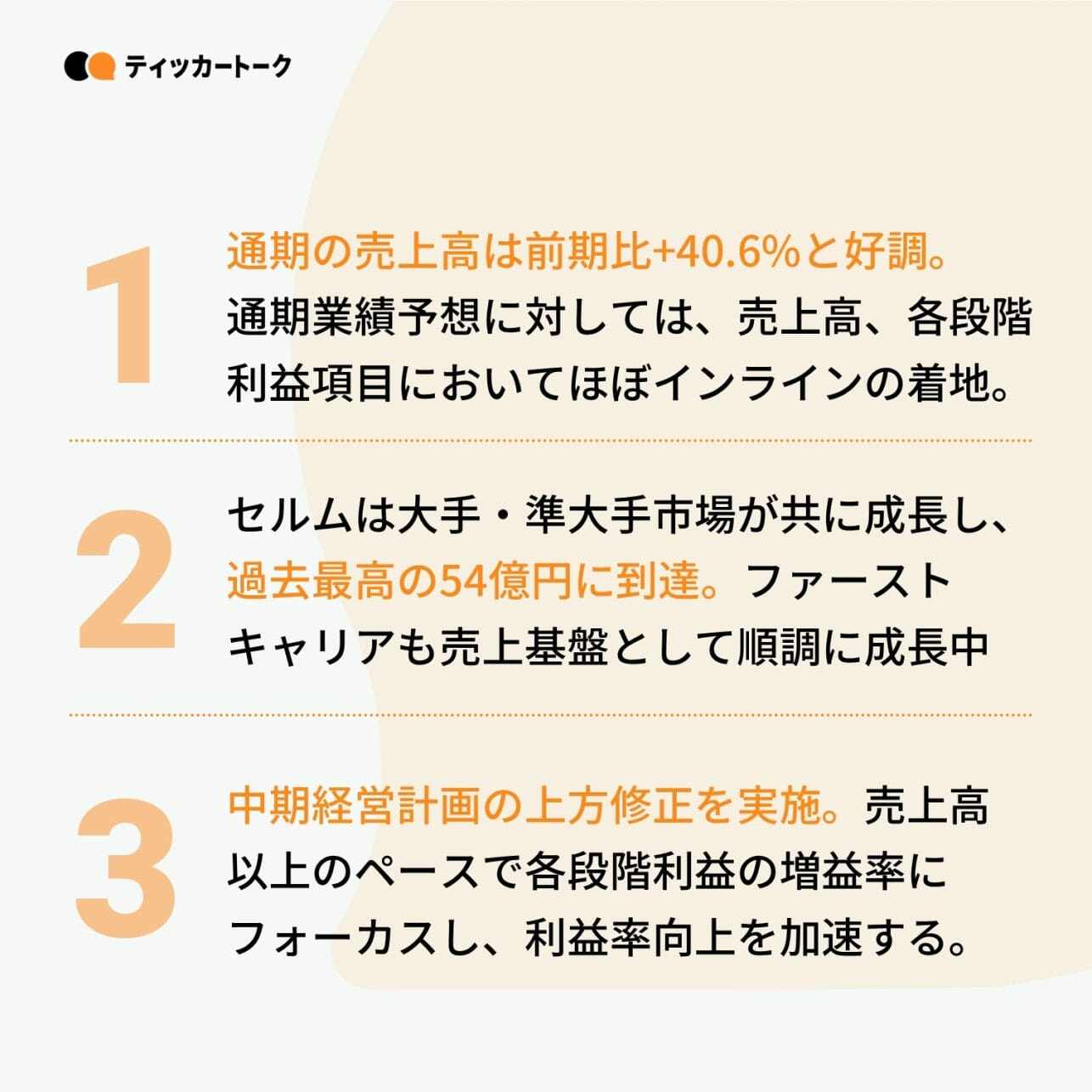 ティッカートーク

1

通期の売上高は前期比+40.6%と好調。通期業績予想に対しては、売上高、各段階利益項目においてほぼインラインの着地。

2

セルムは大手・準大手市場が共に成長し、過去最高の54億円に到達。ファーストキャリアも売上基盤として順調に成長中

3

中期経営計画の上方修正を実施。売上高以上のペースで各段階利益の増益率にフォーカスし、利益率向上を加速する。